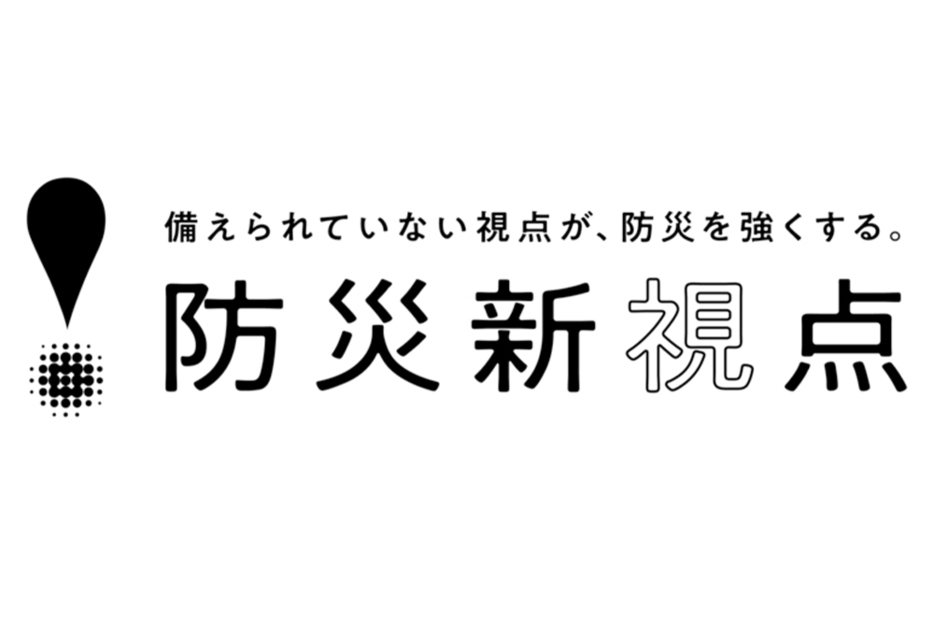 備えられていない視点が、防災を強くする。

防災新視点